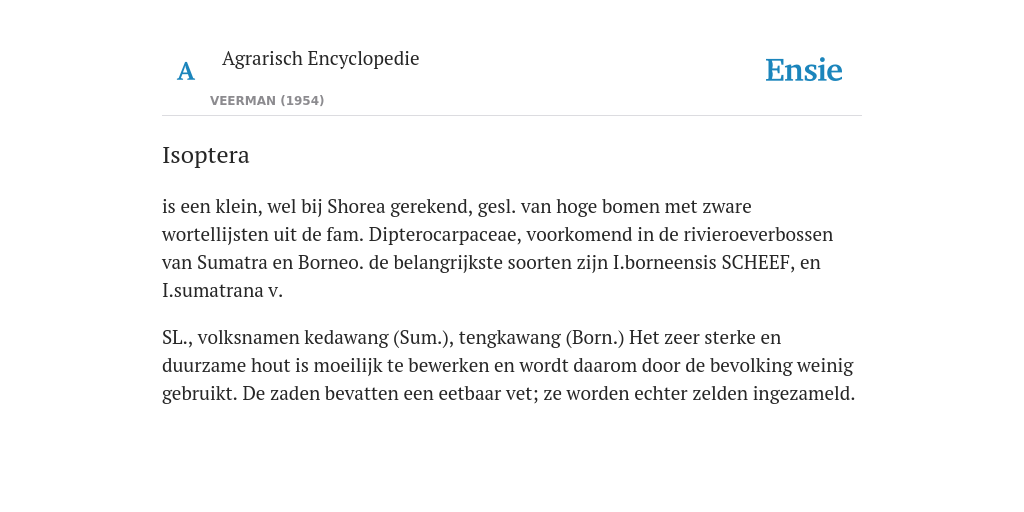 A

Agrarisch Encyclopedie

VEERMAN (1954)

Ensie

Isoptera

is een klein, wel bij Shorea gerekend, gesl. van hoge bomen met zware wortellijsten uit de fam. Dipterocarpaceae, voorkomend in de rivieroeverbossen van Sumatra en Borneo. de belangrijkste soorten zijn I.borneensis SCHEEF, en I.sumatrana v.

SL., volksnamen kedawang (Sum.), tengkawang (Born.) Het zeer sterke en duurzame hout is moeilijk te bewerken en wordt daarom door de bevolking weinig gebruikt. De zaden bevatten een eetbaar vet; ze worden echter zelden ingezameld.